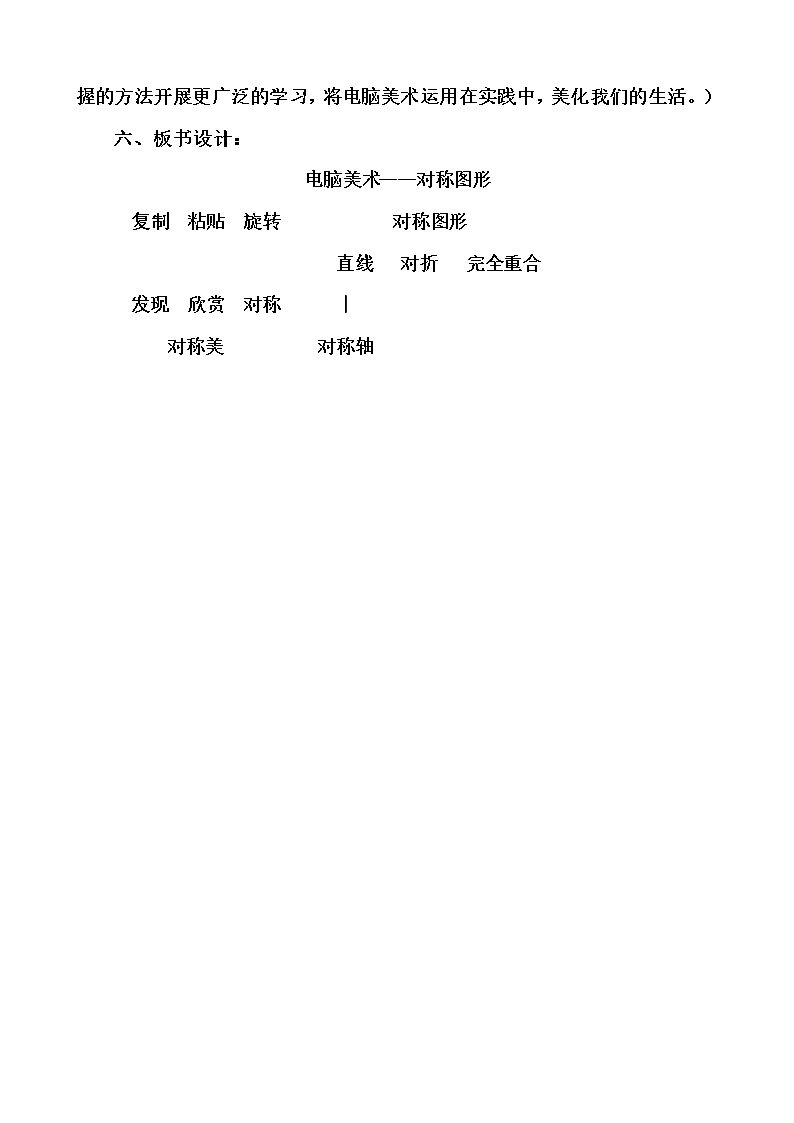 握的方法开展更广泛的学习，将电脑美术运用在实践中，美化我们的生活。）

六、板书设计：

电脑美术——对称图形

复制 粘贴 旋转 对称图形

直线 对折 完全重合

发现 欣赏 对称 |

对称美 对称轴